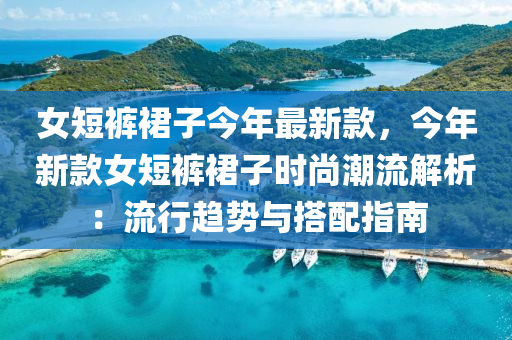 女短裤裙子今年最新款，今年新款女短裤裙子时尚潮流解析：流行趋势与搭配指南